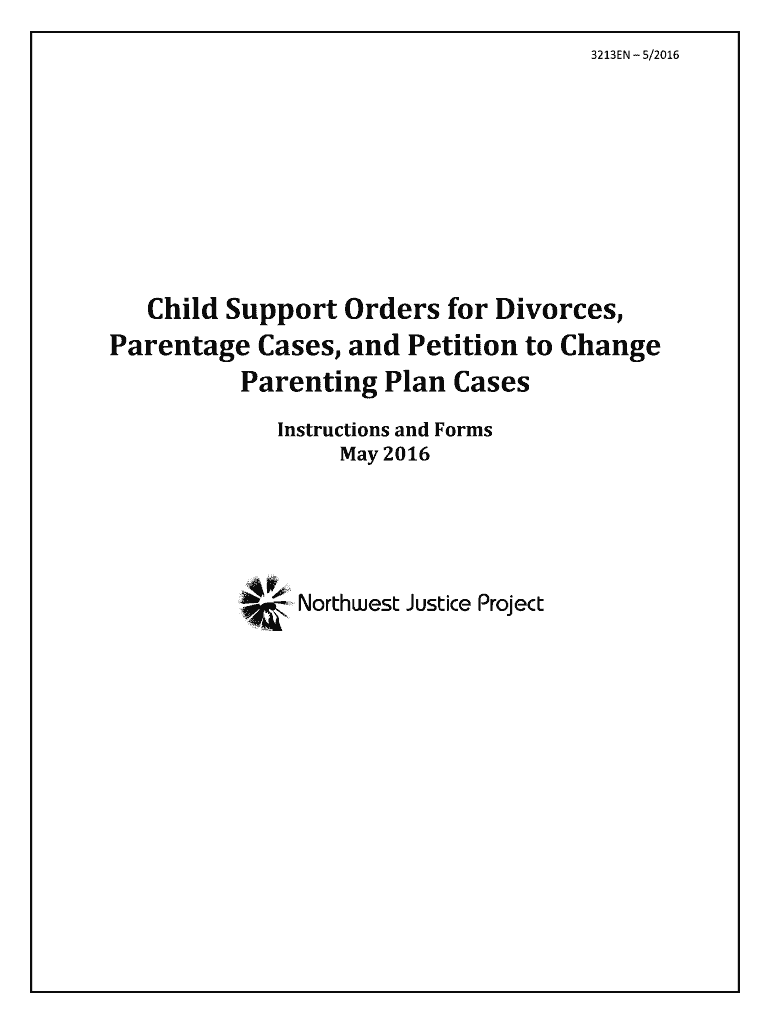 3213EN – 5/2016

Child Support Orders for Divorces, Parentage Cases, and Petition to Change Parenting Plan Cases

Instructions and Forms
May 2016

Northwest Justice Project